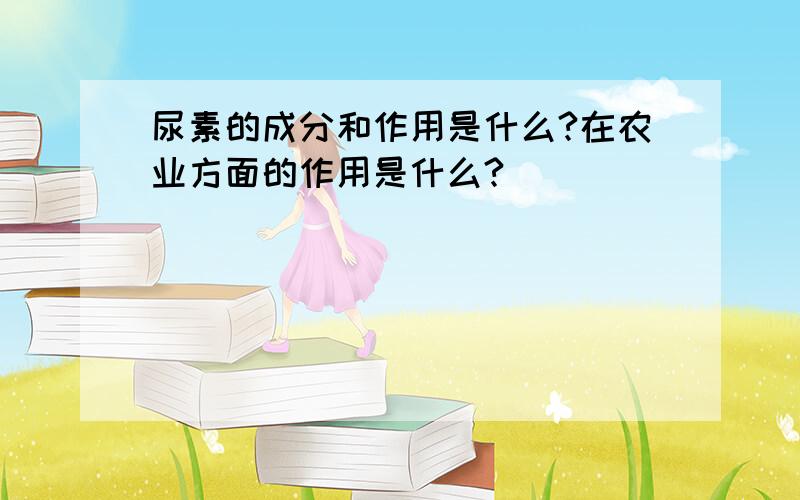 尿素的成分和作用是什么?在农业方面的作用是什么?